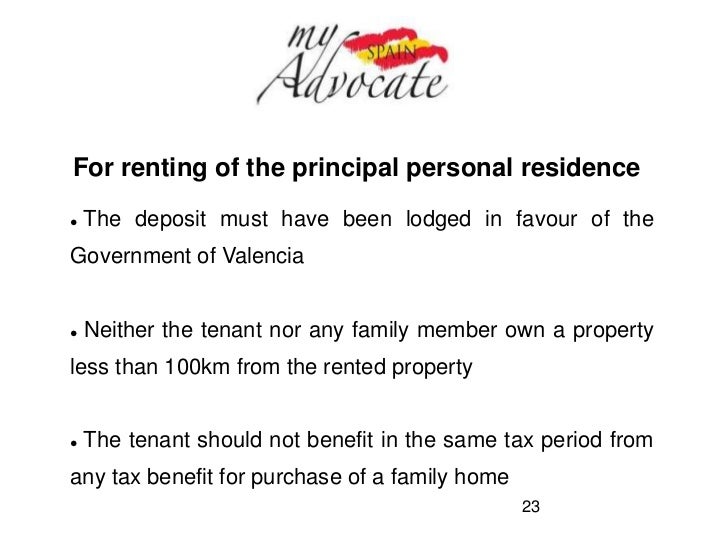 my SPAIN Advocate

For renting of the principal personal residence

• The deposit must have been lodged in favour of the Government of Valencia

• Neither the tenant nor any family member own a property less than 100km from the rented property

• The tenant should not benefit in the same tax period from any tax benefit for purchase of a family home

23